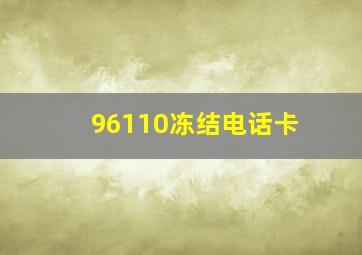 96110冻结电话卡